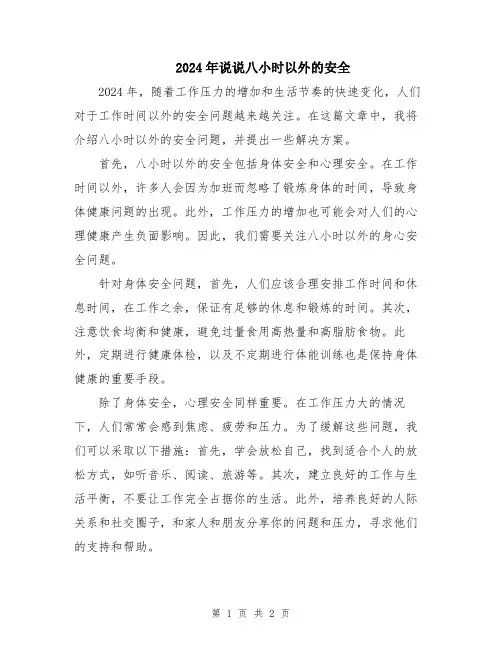 2024年说说八小时以外的安全

2024年，随着工作压力的增加和生活节奏的快速变化，人们对于工作时间以外的安全问题越来越关注。在这篇文章中，我将介绍八小时以外的安全问题，并提出一些解决方案。

首先，八小时以外的安全包括身体安全和心理安全。在工作时间以外，许多人会因为加班而忽略了锻炼身体的时间，导致身体健康问题的出现。此外，工作压力的增加也可能会对人们的心理健康产生负面影响。因此，我们需要关注八小时以外的身心安全问题。

针对身体安全问题，首先，人们应该合理安排工作时间和休息时间，在工作之余，保证有足够的休息和锻炼的时间。其次，注意饮食均衡和健康，避免过量食用高热量和高脂肪食物。此外，定期进行健康体检，以及不定期进行体能训练也是保持身体健康的重要手段。

除了身体安全，心理安全同样重要。在工作压力大的情况下，人们常常会感到焦虑、疲劳和压力。为了缓解这些问题，我们可以采取以下措施：首先，学会放松自己，找到适合个人的放松方式，如听音乐、阅读、旅游等。其次，建立良好的工作与生活平衡，不要让工作完全占据你的生活。此外，培养良好的人际关系和社交圈子，和家人和朋友分享你的问题和压力，寻求他们的支持和帮助。

第 1 页 共 2 页